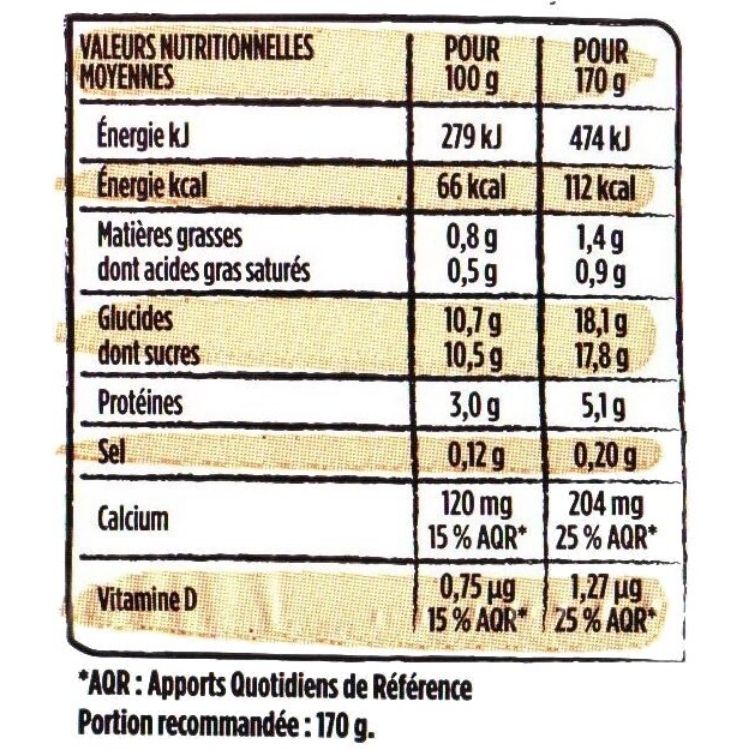 | VALEURS NUTRITIONNELLES MOYENNES | POUR 100 g | POUR 170 g |
|---|---|---|
| Énergie kJ | 279 kJ | 474 kJ |
| Énergie kcal | 66 kcal | 112 kcal |
| Matières grasses dont acides gras saturés | 0,8 g 0,5 g | 1,4 g 0,9 g |
| Glucides dont sucres | 10,7 g 10,5 g | 18,1 g 17,8 g |
| Protéines | 3,0 g | 5,1 g |
| Sel | 0,12 g | 0,20 g |
| Calcium | 120 mg 15 % AQR* | 204 mg 25 % AQR* |
| Vitamine D | 0,75 µg 15 % AQR* | 1,27 µg 25 % AQR* |

*AQR : Apports Quotidiens de Référence
Portion recommandée : 170 g.